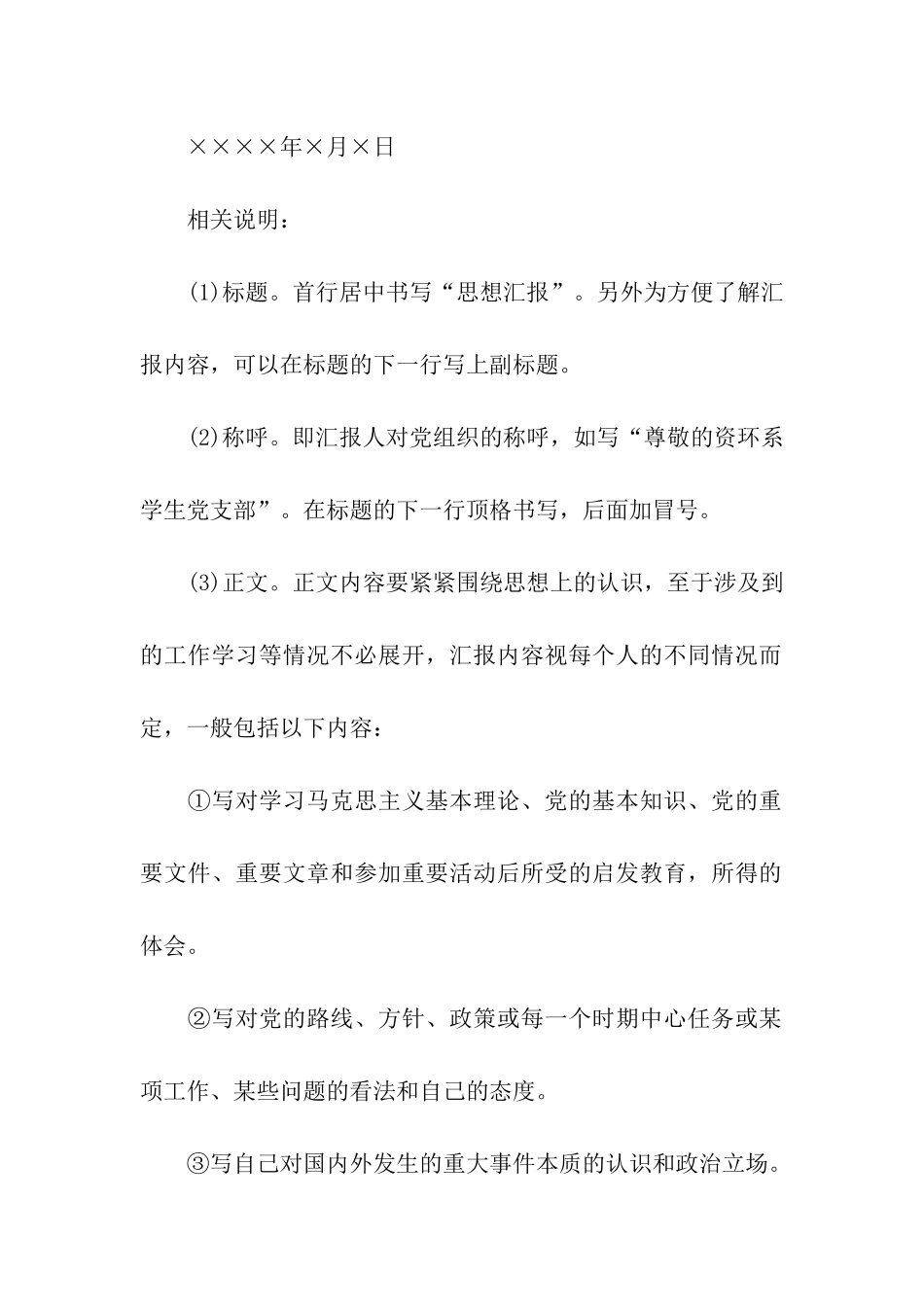 ××××年×月×日

相关说明：

(1)标题。首行居中书写“思想汇报”。另外为方便了解汇报内容，可以在标题的下一行写上副标题。

(2)称呼。即汇报人对党组织的称呼，如写“尊敬的资环系学生党支部”。在标题的下一行顶格书写，后面加冒号。

(3)正文。正文内容要紧紧围绕思想上的认识，至于涉及到的工作学习等情况不必展开，汇报内容视每个人的不同情况而定，一般包括以下内容：

①写对学习马克思主义基本理论、党的基本知识、党的重要文件、重要文章和参加重要活动后所受的启发教育，所得的体会。

②写对党的路线、方针、政策或每一个时期中心任务或某项工作、某些问题的看法和自己的态度。

③写自己对国内外发生的重大事件本质的认识和政治立场。